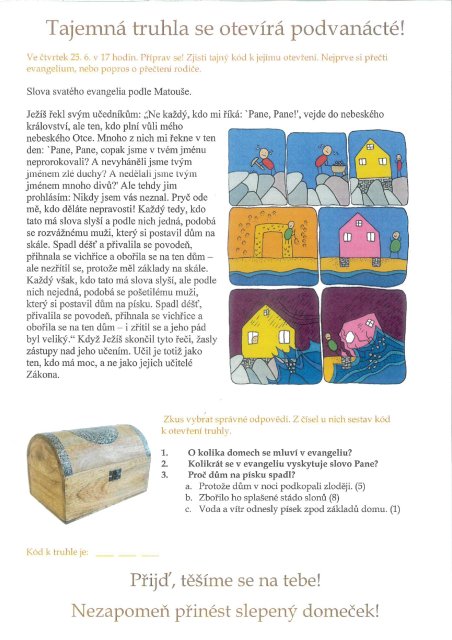 Tajemná truhla se otevírá podvanácté!

Ve čtvrtek 25. 6. v 17 hodin. Připrav se! Zjisti tajný kód k jejímu otevření. Nejprve si přečti evangelium, nebo popros o přečtení rodiče.

Slova svatého evangelia podle Matouše.

Ježíš řekl svým učedníkům: „Ne každý, kdo mi říká: `Pane, Pane!', vejde do nebeského království, ale ten, kdo plní vůli mého nebeského Otce. Mnoho z nich mi řekne v ten den: `Pane, Pane, copak jsme v tvém jménu neprorokovali? A nevyháněli jsme tvým jménem zlé duchy? A nedělali jsme tvým jménem mnoho divů?' Ale tehdy jim prohlásím: Nikdy jsem vás neznal. Pryč ode mě, kdo děláte nepravosti! Každý tedy, kdo tato má slova slyší a podle nich jedná, podobá se rozvážnému muži, který si postavil dům na skále. Spadl déšť a přivalila se povodeň, přihnala se vichřice a obořila se na ten dům – ale nezřítil se, protože měl základy na skále. Každý však, kdo tato má slova slyší, ale podle nich nejedná, podobá se pošetilému muži, který si postavil dům na písku. Spadl déšť, přivalila se povodeň, přihnala se vichřice a obořila se na ten dům – i zřítil se a jeho pád byl veliký." Když Ježíš skončil tyto řeči, žasly zástupy nad jeho učením. Učil je totiž jako ten, kdo má moc, a ne jako jejich učitelé Zákona.

Zkus vybrat správné odpovědi. Z čísel u nich sestav kód k otevření truhly.

1. O kolika domech se mluví v evangeliu?
2. Kolikrát se v evangeliu vyskytuje slovo Pane?
3. Proč dům na písku spadl?
a. Protože dům v noci podkopali zloději. (5)
b. Zbořilo ho splašené stádo slonů (8)
c. Voda a vítr odnesly písek zpod základů domu. (1)

Kód k truhle je: ___ ___ ___

Přijď, těšíme se na tebe!

Nezapomeň přinést slepený domeček!